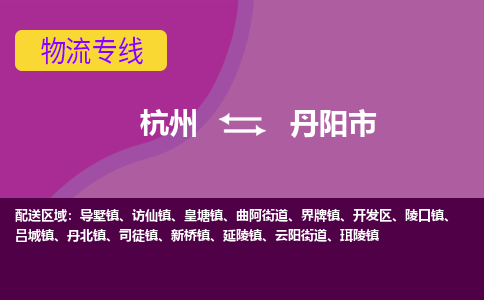 物流专线

杭州 丹阳市

配送区域：导墅镇、访仙镇、皇塘镇、曲阿街道、界牌镇、开发区、陵口镇、吕城镇、丹北镇、司徒镇、新桥镇、延陵镇、云阳街道、珥陵镇